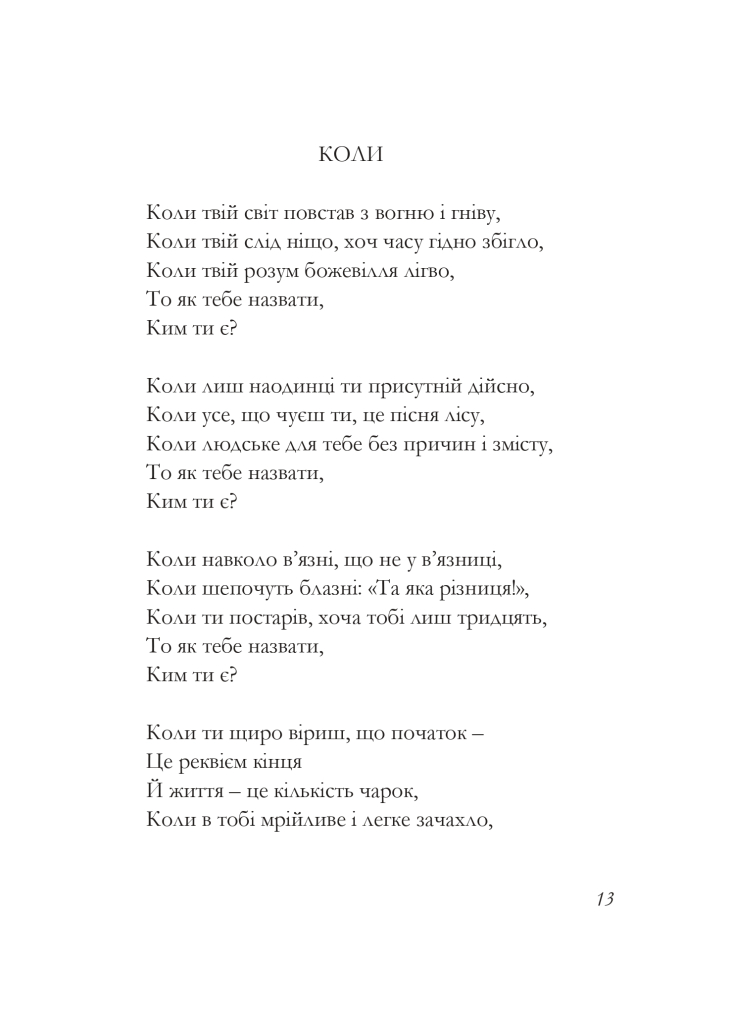 КОЛИ

Коли твій світ повстав з вогню і гніву,
Коли твій слід ніщо, хоч часу гідно збігло,
Коли твій розум божевілля лігво,
То як тебе назвати,
Ким ти є?

Коли лиш наодинці ти присутній дійсно,
Коли усе, що чуєш ти, це пісня лісу,
Коли людське для тебе без причин і змісту,
То як тебе назвати,
Ким ти є?

Коли навколо в'язні, що не у в'язниці,
Коли шепочуть блазні: «Та яка різниця!»,
Коли ти постарів, хоча тобі лиш тридцять,
То як тебе назвати,
Ким ти є?

Коли ти щиро віриш, що початок –
Це реквієм кінця
Й життя – це кількість чарок,
Коли в тобі мрійливе і легке зачахло,

13